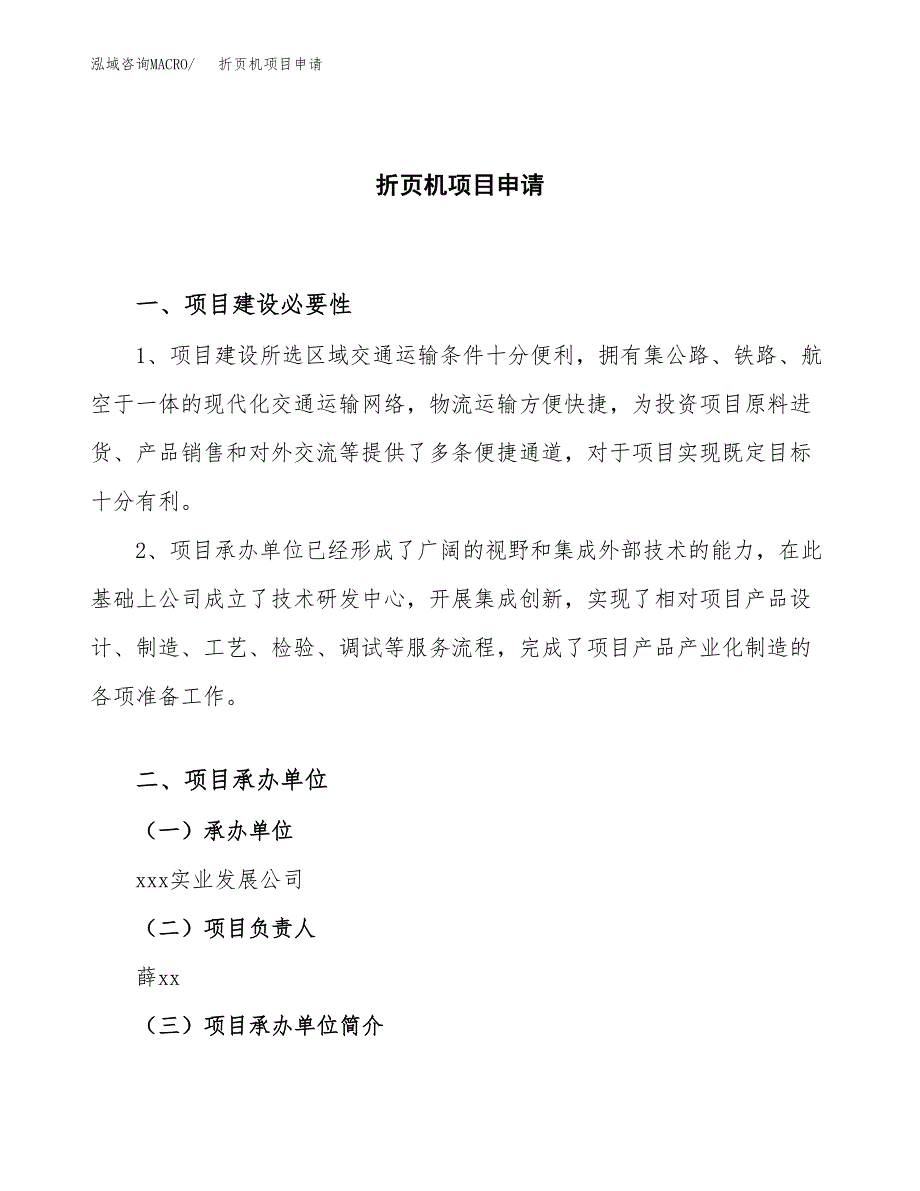 泓域咨询MACRO/　折页机项目申请

折页机项目申请

一、项目建设必要性

1、项目建设所选区域交通运输条件十分便利，拥有集公路、铁路、航空于一体的现代化交通运输网络，物流运输方便快捷，为投资项目原料进货、产品销售和对外交流等提供了多条便捷通道，对于项目实现既定目标十分有利。

2、项目承办单位已经形成了广阔的视野和集成外部技术的能力，在此基础上公司成立了技术研发中心，开展集成创新，实现了相对项目产品设计、制造、工艺、检验、调试等服务流程，完成了项目产品产业化制造的各项准备工作。

二、项目承办单位

（一）承办单位

xxx实业发展公司

（二）项目负责人

薛xx

（三）项目承办单位简介